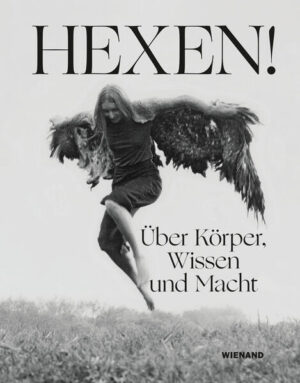 HEXEN!

Über Körper, Wissen und Macht

WIENAND